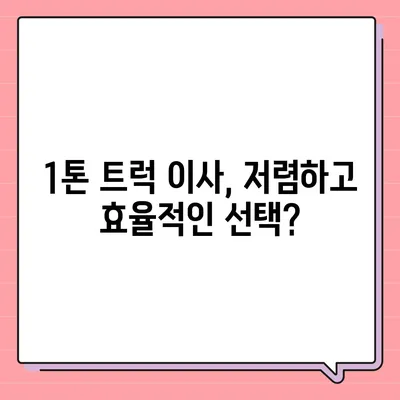 1톤 트럭 이사, 저렴하고 효율적인 선택?